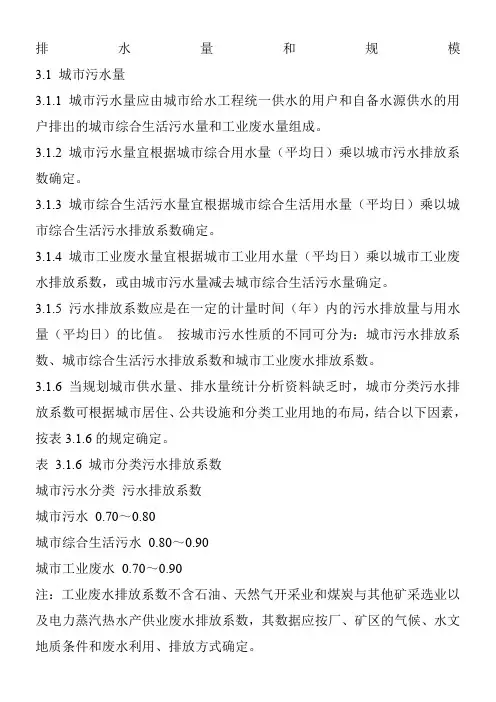 排 水 量 和 规 模

3.1 城市污水量

3.1.1 城市污水量应由城市给水工程统一供水的用户和自备水源供水的用户排出的城市综合生活污水量和工业废水量组成。

3.1.2 城市污水量宜根据城市综合用水量（平均日）乘以城市污水排放系数确定。

3.1.3 城市综合生活污水量宜根据城市综合生活用水量（平均日）乘以城市综合生活污水排放系数确定。

3.1.4 城市工业废水量宜根据城市工业用水量（平均日）乘以城市工业废水排放系数，或由城市污水量减去城市综合生活污水量确定。

3.1.5 污水排放系数应是在一定的计量时间（年）内的污水排放量与用水量（平均日）的比值。 按城市污水性质的不同可分为：城市污水排放系数、城市综合生活污水排放系数和城市工业废水排放系数。

3.1.6 当规划城市供水量、排水量统计分析资料缺乏时，城市分类污水排放系数可根据城市居住、公共设施和分类工业用地的布局，结合以下因素，按表 3.1.6 的规定确定。

表 3.1.6 城市分类污水排放系数

城市污水分类 污水排放系数

城市污水 0.70～0.80

城市综合生活污水 0.80～0.90

城市工业废水 0.70～0.90

注：工业废水排放系数不含石油、天然气开采业和煤炭与其他矿采选业以及电力蒸汽热水产供业废水排放系数，其数据应按厂、矿区的气候、水文地质条件和废水利用、排放方式确定。